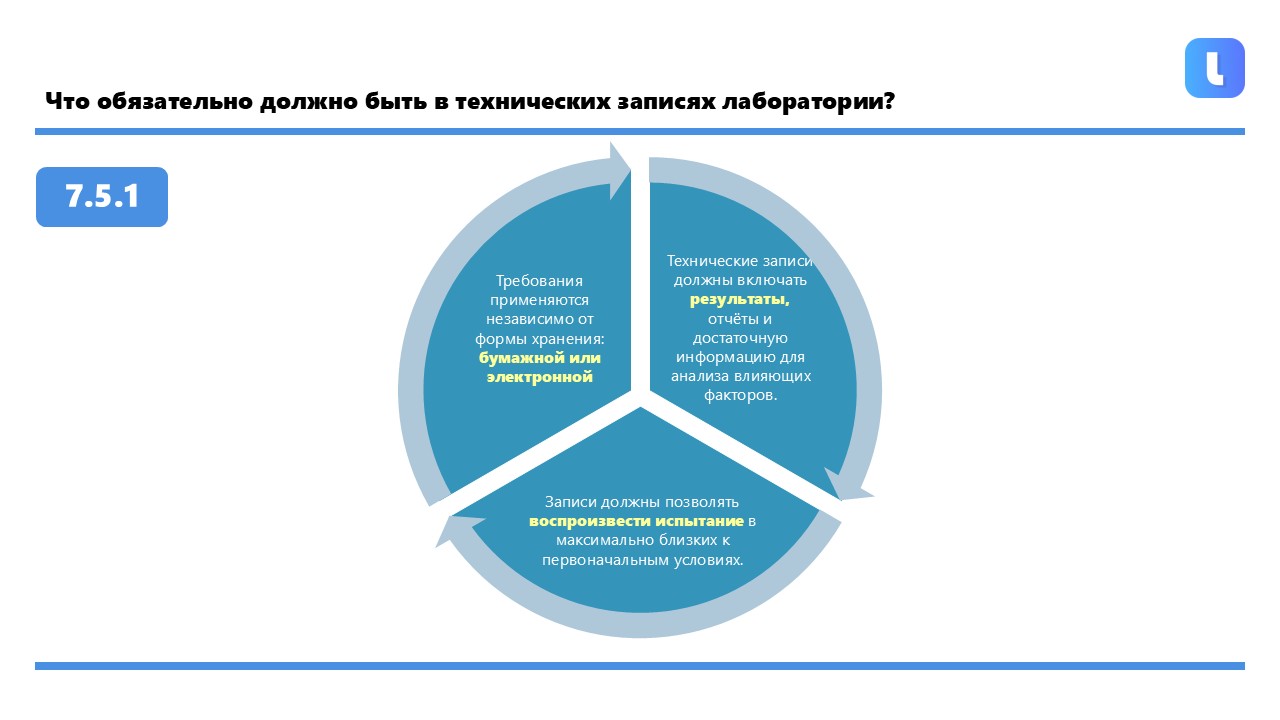 Что обязательно должно быть в технических записях лаборатории?

7.5.1

Требования применяются независимо от формы хранения: бумажной или электронной

Технические записи должны включать результаты, отчёты и достаточную информацию для анализа влияющих факторов.

Записи должны позволять воспроизвести испытание в максимально близких к первоначальным условиях.